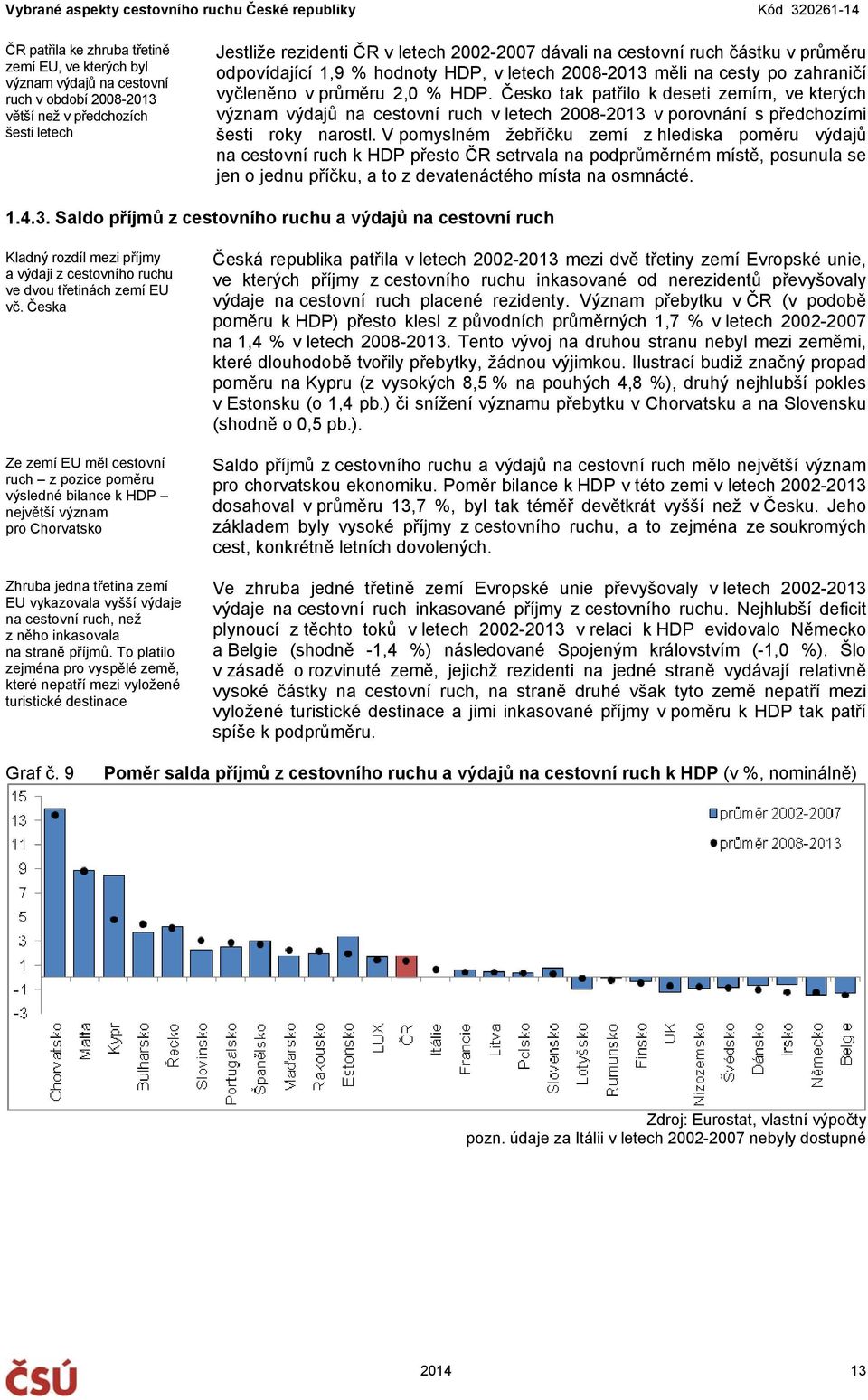 Vybrané aspekty cestovního ruchu České republiky Kód 320261-14

ČR patřila ke zhruba třetině zemí EU, ve kterých byl význam výdajů na cestovní ruch v období 2008-2013 větší než v předchozích šesti letech

Jestliže rezidenti ČR v letech 2002-2007 dávali na cestovní ruch částku v průměru odpovídající 1,9 % hodnoty HDP, v letech 2008-2013 měli na cesty po zahraničí vyčleněno v průměru 2,0 % HDP. Česko tak patřilo k deseti zemím, ve kterých význam výdajů na cestovní ruch v letech 2008-2013 v porovnání s předchozími šesti roky narostl. V pomyslném žebříčku zemí z hlediska poměru výdajů na cestovní ruch k HDP přesto ČR setrvala na podprůměrném místě, posunula se jen o jednu příčku, a to z devatenáctého místa na osmnácté.

1.4.3. Saldo příjmů z cestovního ruchu a výdajů na cestovní ruch

Kladný rozdíl mezi příjmy a výdaji z cestovního ruchu ve dvou třetinách zemí EU vč. Česka

Česká republika patřila v letech 2002-2013 mezi dvě třetiny zemí Evropské unie, ve kterých příjmy z cestovního ruchu inkasované od nerezidentů převyšovaly výdaje na cestovní ruch placené rezidenty. Význam přebytku v ČR (v podobě poměru k HDP) přesto klesl z původních průměrných 1,7 % v letech 2002-2007 na 1,4 % v letech 2008-2013. Tento vývoj na druhou stranu nebyl mezi zeměmi, které dlouhodobě tvořily přebytky, žádnou výjimkou. Ilustrací budiž značný propad poměru na Kypru (z vysokých 8,5 % na pouhých 4,8 %), druhý nejhlubší pokles v Estonsku (o 1,4 pb.) či snížení významu přebytku v Chorvatsku a na Slovensku (shodně o 0,5 pb.).

Ze zemí EU měl cestovní ruch – z pozice poměru výsledné bilance k HDP – největší význam pro Chorvatsko

Saldo příjmů z cestovního ruchu a výdajů na cestovní ruch mělo největší význam pro chorvatskou ekonomiku. Poměr bilance k HDP v této zemi v letech 2002-2013 dosahoval v průměru 13,7 %, byl tak téměř devětkrát vyšší než v Česku. Jeho základem byly vysoké příjmy z cestovního ruchu, a to zejména ze soukromých cest, konkrétně letních dovolených.

Zhruba jedna třetina zemí EU vykazovala vyšší výdaje na cestovní ruch, než z něho inkasovala na straně příjmů. To platilo zejména pro vyspělé země, které nepatří mezi vyložené turistické destinace

Ve zhruba jedné třetině zemí Evropské unie převyšovaly v letech 2002-2013 výdaje na cestovní ruch inkasované příjmy z cestovního ruchu. Nejhlubší deficit plynoucí z těchto toků v letech 2002-2013 v relaci k HDP evidovalo Německo a Belgie (shodně -1,4 %) následované Spojeným královstvím (-1,0 %). Šlo v zásadě o rozvinuté země, jejichž rezidenti na jedné straně vydávají relativně vysoké částky na cestovní ruch, na straně druhé však tyto země nepatří mezi vyložené turistické destinace a jimi inkasované příjmy v poměru k HDP tak patří spíše k podprůměru.

Graf č. 9 Poměr salda příjmů z cestovního ruchu a výdajů na cestovní ruch k HDP (v %, nominálně)

15
13
11
9
7
5
3
1
-1
-3

průměr 2002-2007
průměr 2008-2013

Chorvatsko Malta Kypr Bulharsko Řecko Slovinsko Portugalsko Španělsko Maďarsko Rakousko Estonsko LUX ČR Itálie Francie Litva Polsko Slovensko Lotyšsko Rumunsko Finsko UK Nizozemsko Švédsko Dánsko Irsko Německo Belgie

Zdroj: Eurostat, vlastní výpočty
pozn. údaje za Itálii v letech 2002-2007 nebyly dostupné

ČSÚ 2014 13